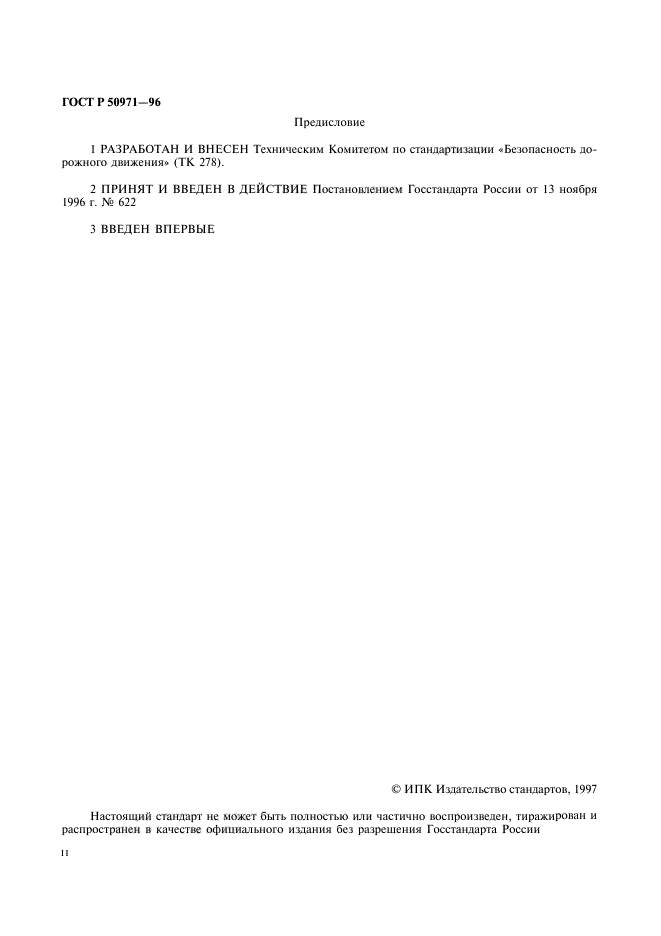 ГОСТ Р 50971—96

Предисловие

1 РАЗРАБОТАН И ВНЕСЕН Техническим Комитетом по стандартизации «Безопасность дорожного движения» (ТК 278).

2 ПРИНЯТ И ВВЕДЕН В ДЕЙСТВИЕ Постановлением Госстандарта России от 13 ноября 1996 г. № 622

3 ВВЕДЕН ВПЕРВЫЕ

© ИПК Издательство стандартов, 1997

Настоящий стандарт не может быть полностью или частично воспроизведен, тиражирован и распространен в качестве официального издания без разрешения Госстандарта России

II